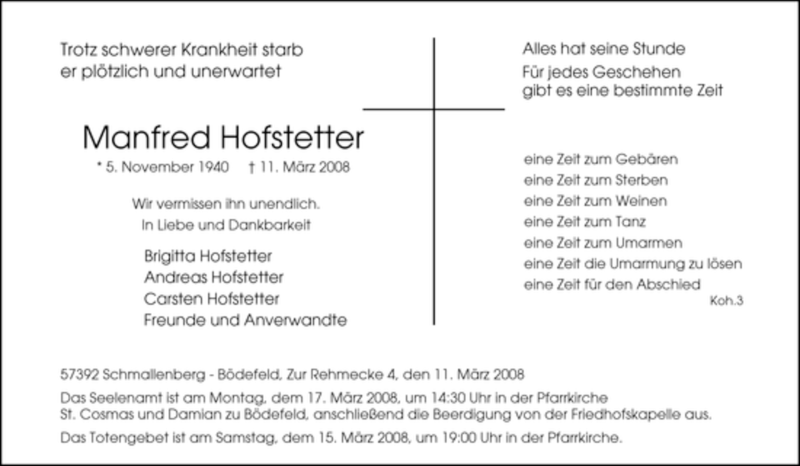 Trotz schwerer Krankheit starb
er plötzlich und unerwartet

Manfred Hofstetter

* 5. November 1940 † 11. März 2008

Wir vermissen ihn unendlich.
In Liebe und Dankbarkeit

Brigitta Hofstetter
Andreas Hofstetter
Carsten Hofstetter
Freunde und Anverwandte

Alles hat seine Stunde
Für jedes Geschehen
gibt es eine bestimmte Zeit

eine Zeit zum Gebären
eine Zeit zum Sterben
eine Zeit zum Weinen
eine Zeit zum Tanz
eine Zeit zum Umarmen
eine Zeit die Umarmung zu lösen
eine Zeit für den Abschied
Koh.3

57392 Schmallenberg - Bödefeld, Zur Rehmecke 4, den 11. März 2008

Das Seelenamt ist am Montag, dem 17. März 2008, um 14:30 Uhr in der Pfarrkirche St. Cosmas und Damian zu Bödefeld, anschließend die Beerdigung von der Friedhofskapelle aus.

Das Totengebet ist am Samstag, dem 15. März 2008, um 19:00 Uhr in der Pfarrkirche.